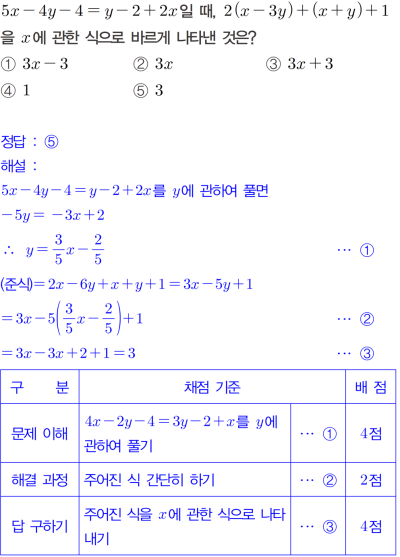 $5x-4y-4=y-2+2x$일 때, $2(x-3y)+(x+y)+1$을 $x$에 관한 식으로 바르게 나타낸 것은?

① $3x-3$ ② $3x$ ③ $3x+3$
④ $1$ ⑤ $3$

정답 : ⑤
해설 :
$5x-4y-4=y-2+2x$를 $y$에 관하여 풀면
$-5y=-3x+2$
$\therefore\ y=\frac{3}{5}x-\frac{2}{5}$ … ①
(준식)$=2x-6y+x+y+1=3x-5y+1$
$=3x-5\left(\frac{3}{5}x-\frac{2}{5}\right)+1$ … ②
$=3x-3x+2+1=3$ … ③

| 구 분 | 채점 기준 | | 배 점 |
|---|---|---|---|
| 문제 이해 | $4x-2y-4=3y-2+x$를 $y$에 관하여 풀기 | … ① | 4점 |
| 해결 과정 | 주어진 식 간단히 하기 | … ② | 2점 |
| 답 구하기 | 주어진 식을 $x$에 관한 식으로 나타내기 | … ③ | 4점 |